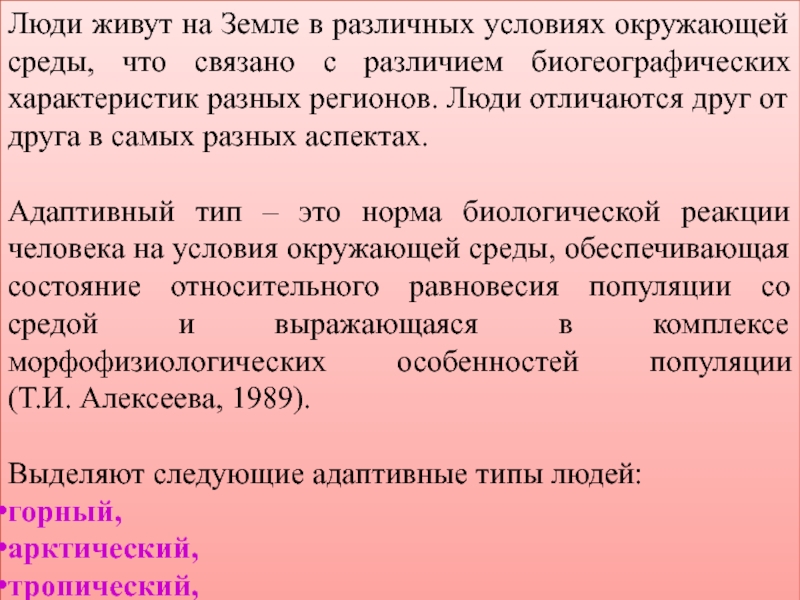 Люди живут на Земле в различных условиях окружающей среды, что связано с различием биогеографических характеристик разных регионов. Люди отличаются друг от друга в самых разных аспектах.

Адаптивный тип – это норма биологической реакции человека на условия окружающей среды, обеспечивающая состояние относительного равновесия популяции со средой и выражающаяся в комплексе морфофизиологических особенностей популяции (Т.И. Алексеева, 1989).

Выделяют следующие адаптивные типы людей:
•горный,
•арктический,
•тропический,